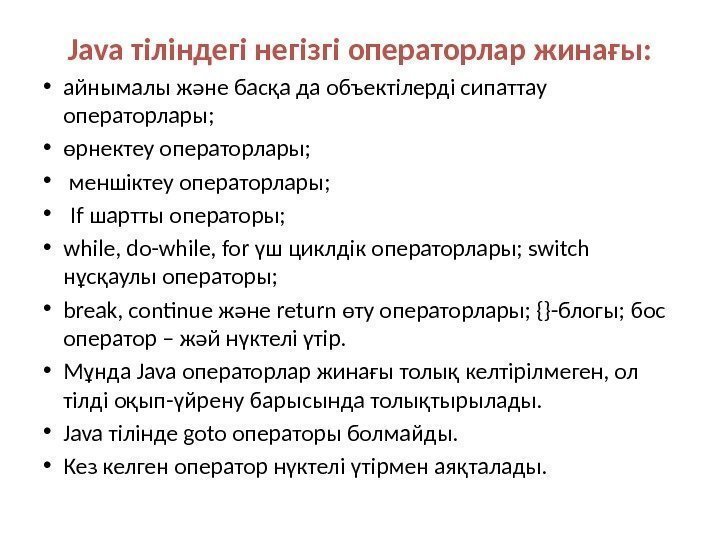 Java тіліндегі негізгі операторлар жинағы:

• айнымалы және басқа да объектілерді сипаттау операторлары;
• өрнектеу операторлары;
• меншіктеу операторлары;
• If шартты операторы;
• while, do-while, for үш циклдік операторлары; switch нұсқаулы операторы;
• break, continue және return өту операторлары; {}-блогы; бос оператор – жәй нүктелі үтір.
• Мұнда Java операторлар жинағы толық келтірілмеген, ол тілді оқып-үйрену барысында толықтырылады.
• Java тілінде goto операторы болмайды.
• Кез келген оператор нүктелі үтірмен аяқталады.